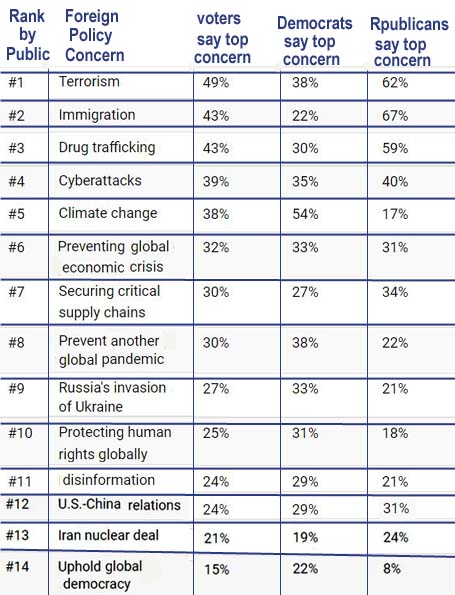 | Rank by Public | Foreign Policy Concern | voters say top concern | Democrats say top concern | Rpublicans say top concern |
|---|---|---|---|---|
| #1 | Terrorism | 49% | 38% | 62% |
| #2 | Immigration | 43% | 22% | 67% |
| #3 | Drug trafficking | 43% | 30% | 59% |
| #4 | Cyberattacks | 39% | 35% | 40% |
| #5 | Climate change | 38% | 54% | 17% |
| #6 | Preventing global economic crisis | 32% | 33% | 31% |
| #7 | Securing critical supply chains | 30% | 27% | 34% |
| #8 | Prevent another global pandemic | 30% | 38% | 22% |
| #9 | Russia's invasion of Ukraine | 27% | 33% | 21% |
| #10 | Protecting human rights globally | 25% | 31% | 18% |
| #11 | disinformation | 24% | 29% | 21% |
| #12 | U.S.-China relations | 24% | 29% | 31% |
| #13 | Iran nuclear deal | 21% | 19% | 24% |
| #14 | Uphold global democracy | 15% | 22% | 8% |